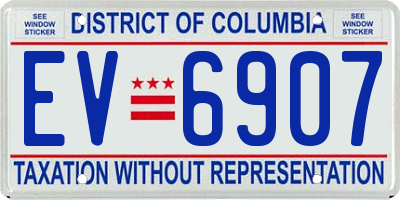 SEE WINDOW STICKER

DISTRICT OF COLUMBIA

SEE WINDOW STICKER

EV 6907

TAXATION WITHOUT REPRESENTATION